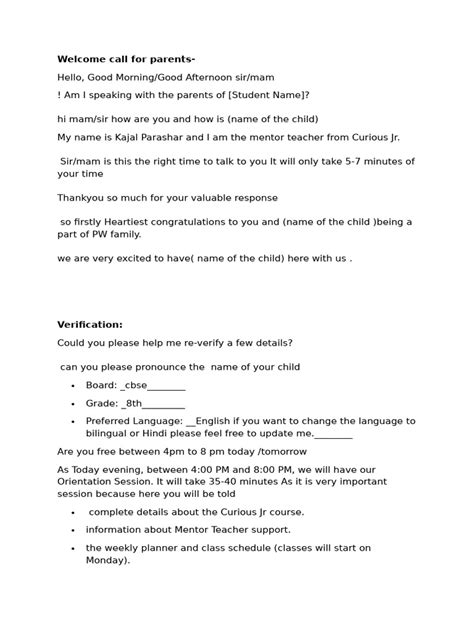 Welcome call for parents-

Hello, Good Morning/Good Afternoon sir/mam

! Am I speaking with the parents of [Student Name]?

hi mam/sir how are you and how is (name of the child)

My name is Kajal Parashar and I am the mentor teacher from Curious Jr.

Sir/mam is this the right time to talk to you It will only take 5-7 minutes of your time

Thankyou so much for your valuable response

so firstly Heartiest congratulations to you and (name of the child )being a part of PW family.

we are very excited to have( name of the child) here with us .

Verification:

Could you please help me re-verify a few details?

can you please pronounce the name of your child

• Board: _cbse____
• Grade: _8th____
• Preferred Language: __English if you want to change the language to bilingual or Hindi please feel free to update me.____

Are you free between 4pm to 8 pm today /tomorrow

As Today evening, between 4:00 PM and 8:00 PM, we will have our Orientation Session. It will take 35-40 minutes As it is very important session because here you will be told

• complete details about the Curious Jr course.
• information about Mentor Teacher support.
• the weekly planner and class schedule (classes will start on Monday).